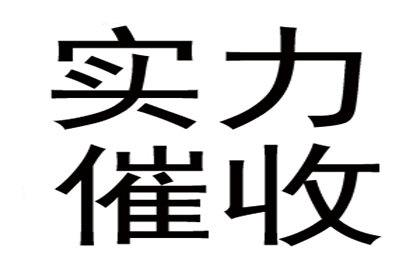 实力
催收